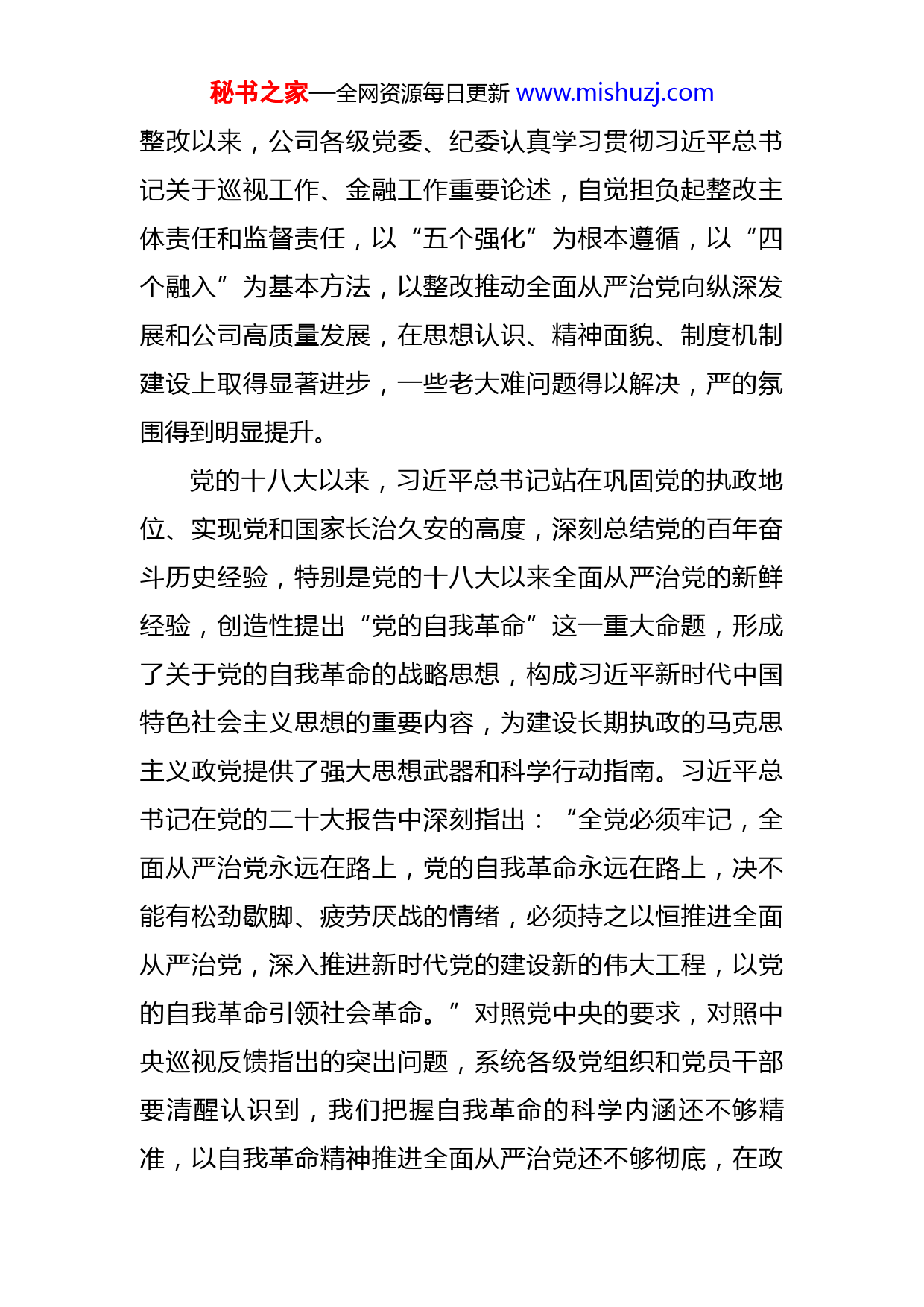 秘书之家—全网资源每日更新 www.mishuzj.com

整改以来，公司各级党委、纪委认真学习贯彻习近平总书记关于巡视工作、金融工作重要论述，自觉担负起整改主体责任和监督责任，以“五个强化”为根本遵循，以“四个融入”为基本方法，以整改推动全面从严治党向纵深发展和公司高质量发展，在思想认识、精神面貌、制度机制建设上取得显著进步，一些老大难问题得以解决，严的氛围得到明显提升。

党的十八大以来，习近平总书记站在巩固党的执政地位、实现党和国家长治久安的高度，深刻总结党的百年奋斗历史经验，特别是党的十八大以来全面从严治党的新鲜经验，创造性提出“党的自我革命”这一重大命题，形成了关于党的自我革命的战略思想，构成习近平新时代中国特色社会主义思想的重要内容，为建设长期执政的马克思主义政党提供了强大思想武器和科学行动指南。习近平总书记在党的二十大报告中深刻指出：“全党必须牢记，全面从严治党永远在路上，党的自我革命永远在路上，决不能有松劲歇脚、疲劳厌战的情绪，必须持之以恒推进全面从严治党，深入推进新时代党的建设新的伟大工程，以党的自我革命引领社会革命。”对照党中央的要求，对照中央巡视反馈指出的突出问题，系统各级党组织和党员干部要清醒认识到，我们把握自我革命的科学内涵还不够精准，以自我革命精神推进全面从严治党还不够彻底，在政